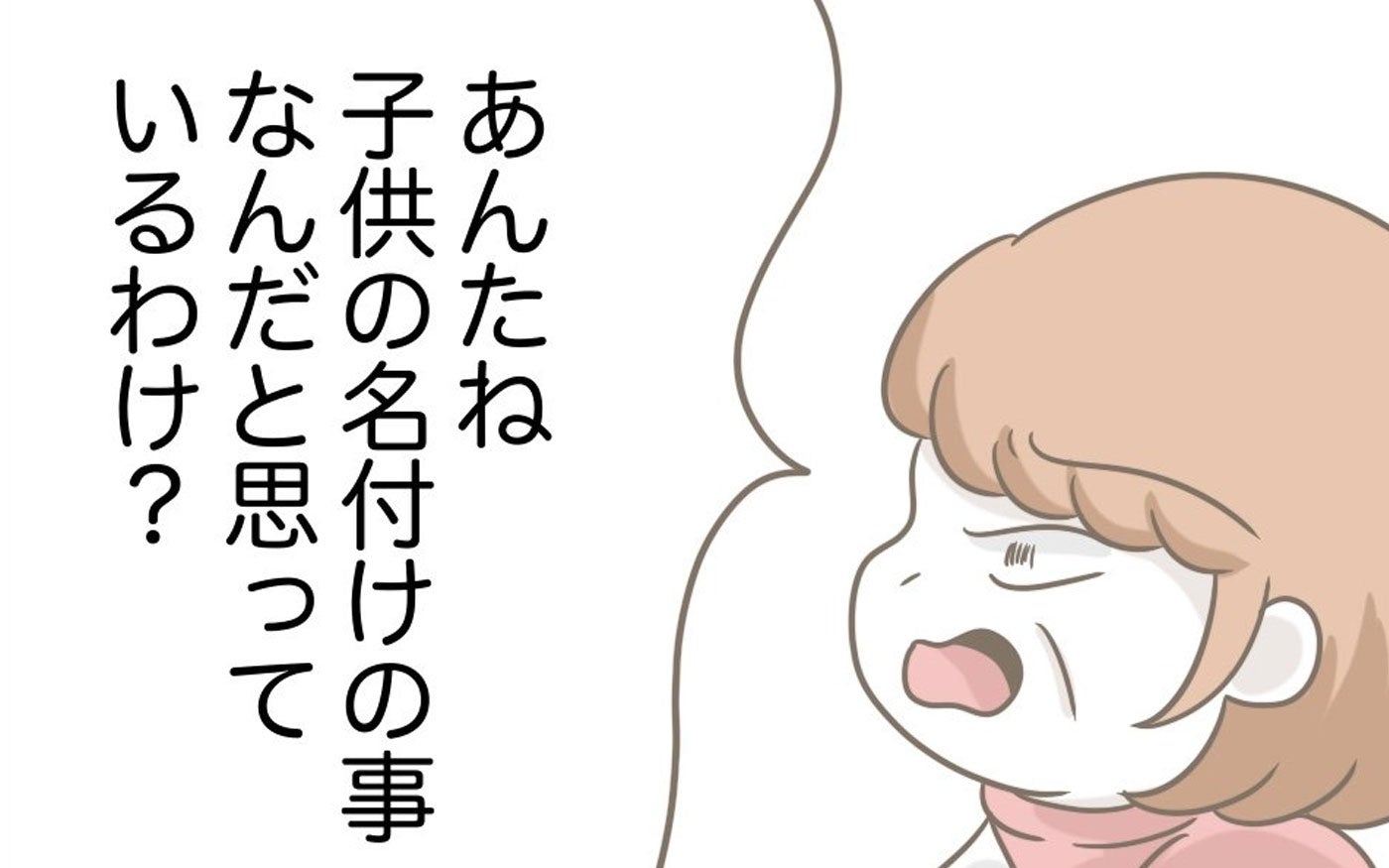 あんたね
子供の名付けの事
なんだと思って
いるわけ？